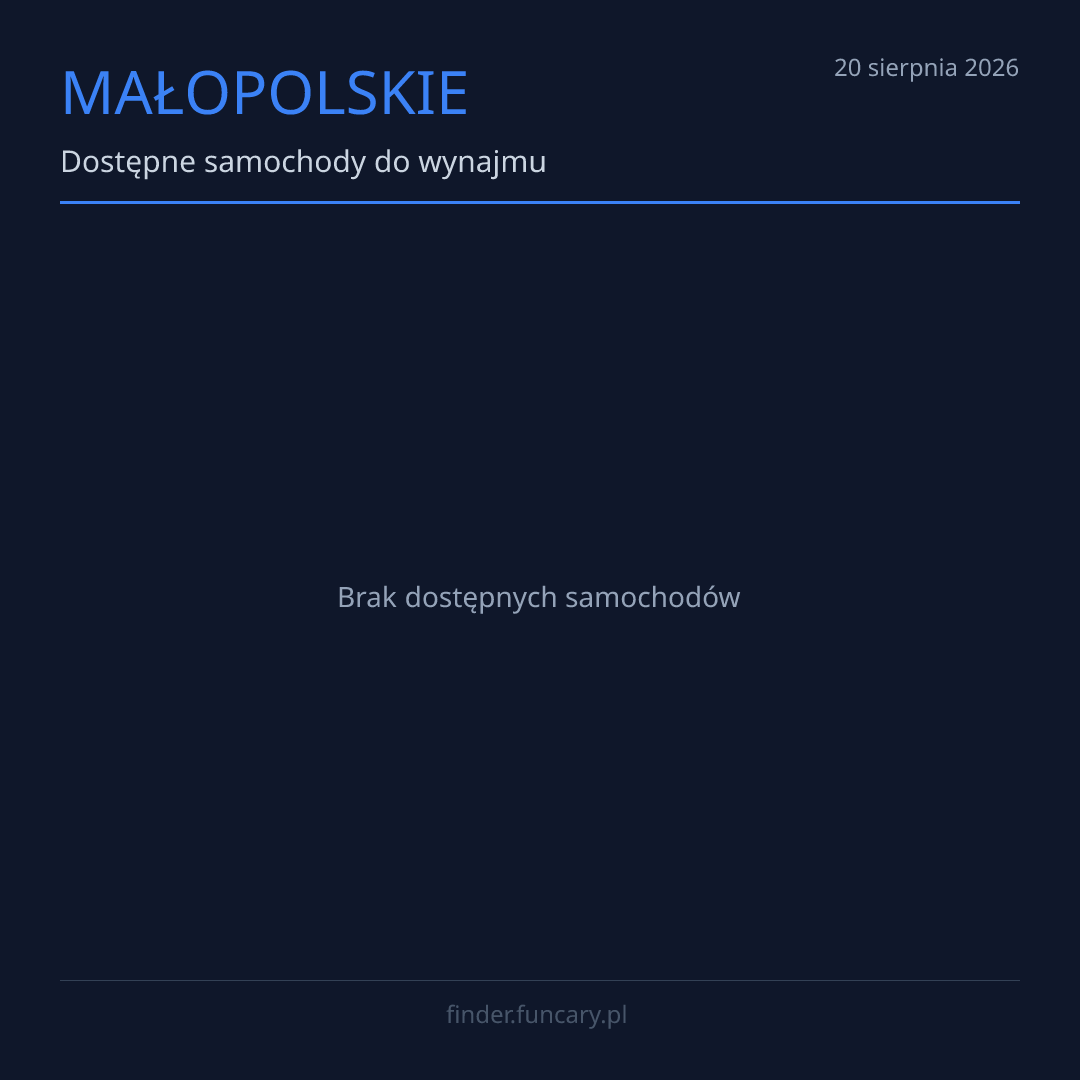 MAŁOPOLSKIE

20 sierpnia 2026

Dostępne samochody do wynajmu

Brak dostępnych samochodów

finder.funcary.pl